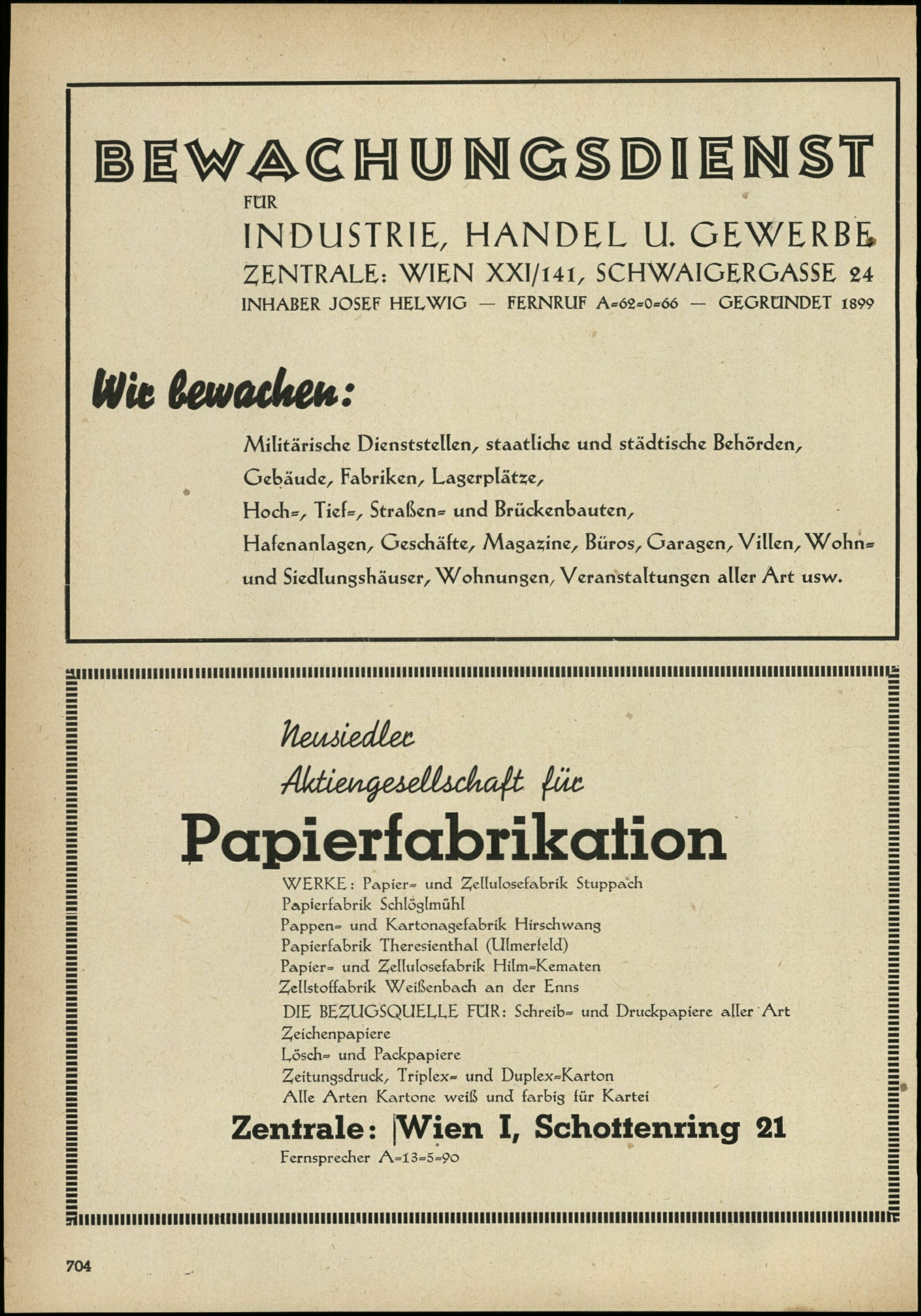 BEWACHUNGSDIENST

FÜR

INDUSTRIE, HANDEL U. GEWERBE

ZENTRALE: WIEN XXI/141, SCHWAIGERGASSE 24

INHABER JOSEF HELWIG — FERNRUF A=62=0=66 — GEGRÜNDET 1899

Wir bewachen:

Militärische Dienststellen, staatliche und städtische Behörden, Gebäude, Fabriken, Lagerplätze, Hoch=, Tief=, Straßen= und Brückenbauten, Hafenanlagen, Geschäfte, Magazine, Büros, Garagen, Villen, Wohn= und Siedlungshäuser, Wohnungen, Veranstaltungen aller Art usw.

Neusiedler Aktiengesellschaft für

Papierfabrikation

WERKE: Papier= und Zellulosefabrik Stuppach
Papierfabrik Schlöglmühl
Pappen= und Kartonagefabrik Hirschwang
Papierfabrik Theresienthal (Ulmerfeld)
Papier= und Zellulosefabrik Hilm=Kematen
Zellstoffabrik Weißenbach an der Enns
DIE BEZUGSQUELLE FÜR: Schreib= und Druckpapiere aller Art
Zeichenpapiere
Lösch= und Packpapiere
Zeitungsdruck, Triplex= und Duplex=Karton
Alle Arten Kartone weiß und farbig für Kartei

Zentrale: Wien I, Schottenring 21

Fernsprecher A=13=5=90

704